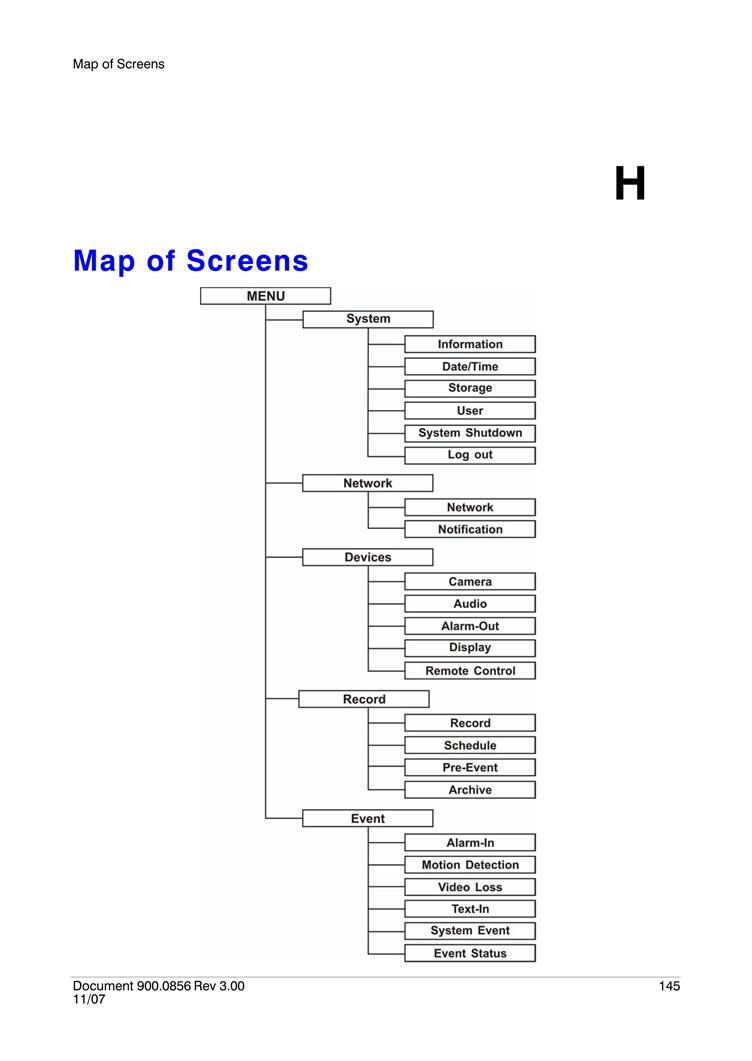 Map of Screens

H

Map of Screens

MENU

System

Information

Date/Time

Storage

User

System Shutdown

Log out

Network

Network

Notification

Devices

Camera

Audio

Alarm-Out

Display

Remote Control

Record

Record

Schedule

Pre-Event

Archive

Event

Alarm-In

Motion Detection

Video Loss

Text-In

System Event

Event Status

Document 900.0856 Rev 3.00
11/07

145